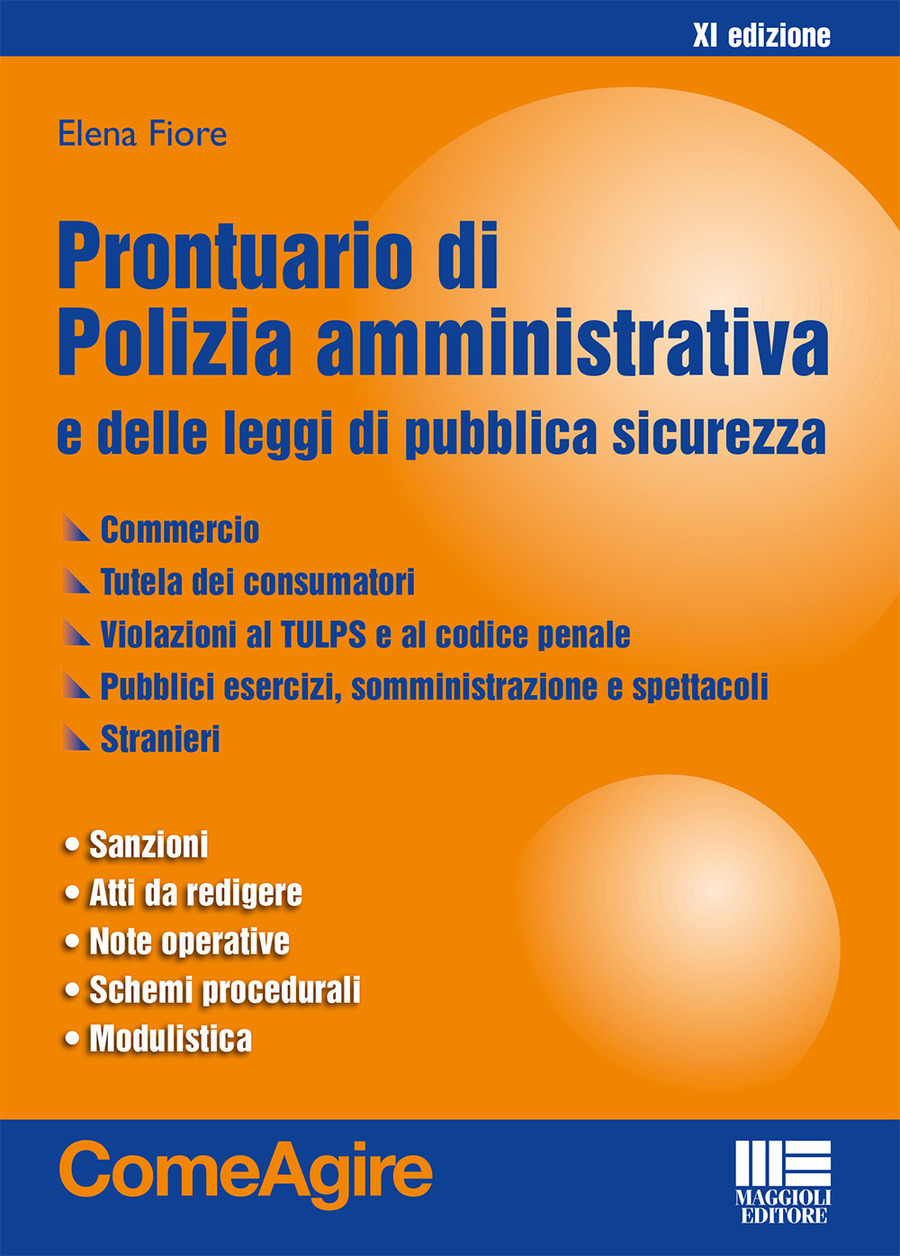 XI edizione

Elena Fiore

Prontuario di Polizia amministrativa
e delle leggi di pubblica sicurezza

Commercio
Tutela dei consumatori
Violazioni al TULPS e al codice penale
Pubblici esercizi, somministrazione e spettacoli
Stranieri

• Sanzioni
• Atti da redigere
• Note operative
• Schemi procedurali
• Modulistica

ComeAgire

MAGGIOLI EDITORE